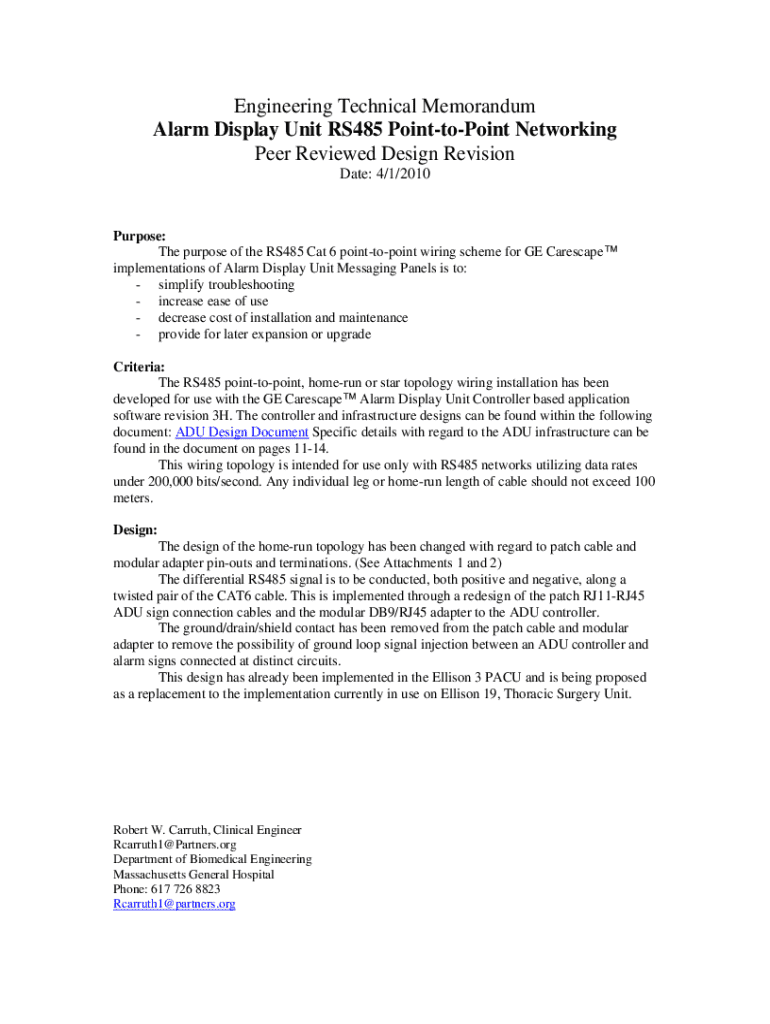 Engineering Technical Memorandum
Alarm Display Unit RS485 Point-to-Point Networking
Peer Reviewed Design Revision
Date: 4/1/2010

Purpose:
The purpose of the RS485 Cat 6 point-to-point wiring scheme for GE Carescape™ implementations of Alarm Display Unit Messaging Panels is to:
- simplify troubleshooting
- increase ease of use
- decrease cost of installation and maintenance
- provide for later expansion or upgrade

Criteria:
The RS485 point-to-point, home-run or star topology wiring installation has been developed for use with the GE Carescape™ Alarm Display Unit Controller based application software revision 3H. The controller and infrastructure designs can be found within the following document: ADU Design Document Specific details with regard to the ADU infrastructure can be found in the document on pages 11-14.
This wiring topology is intended for use only with RS485 networks utilizing data rates under 200,000 bits/second. Any individual leg or home-run length of cable should not exceed 100 meters.

Design:
The design of the home-run topology has been changed with regard to patch cable and modular adapter pin-outs and terminations. (See Attachments 1 and 2)
The differential RS485 signal is to be conducted, both positive and negative, along a twisted pair of the CAT6 cable. This is implemented through a redesign of the patch RJ11-RJ45 ADU sign connection cables and the modular DB9/RJ45 adapter to the ADU controller.
The ground/drain/shield contact has been removed from the patch cable and modular adapter to remove the possibility of ground loop signal injection between an ADU controller and alarm signs connected at distinct circuits.
This design has already been implemented in the Ellison 3 PACU and is being proposed as a replacement to the implementation currently in use on Ellison 19, Thoracic Surgery Unit.

Robert W. Carruth, Clinical Engineer
Rcarruth1@Partners.org
Department of Biomedical Engineering
Massachusetts General Hospital
Phone: 617 726 8823
Rcarruth1@partners.org